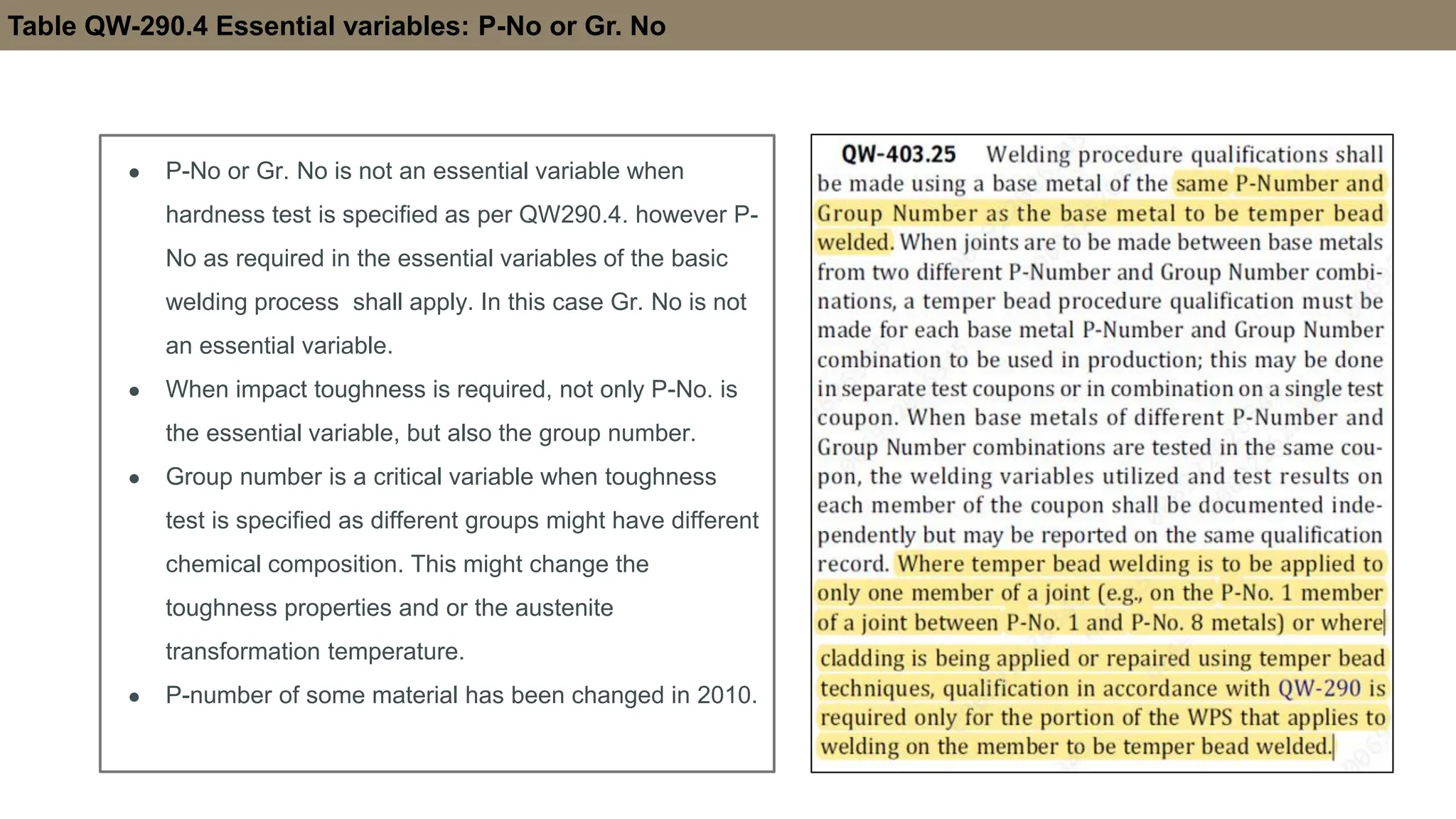 Table QW-290.4 Essential variables: P-No or Gr. No

- P-No or Gr. No is not an essential variable when hardness test is specified as per QW290.4. however P-No as required in the essential variables of the basic welding process shall apply. In this case Gr. No is not an essential variable.
- When impact toughness is required, not only P-No. is the essential variable, but also the group number.
- Group number is a critical variable when toughness test is specified as different groups might have different chemical composition. This might change the toughness properties and or the austenite transformation temperature.
- P-number of some material has been changed in 2010.

QW-403.25 Welding procedure qualifications shall be made using a base metal of the same P-Number and Group Number as the base metal to be temper bead welded. When joints are to be made between base metals from two different P-Number and Group Number combinations, a temper bead procedure qualification must be made for each base metal P-Number and Group Number combination to be used in production; this may be done in separate test coupons or in combination on a single test coupon. When base metals of different P-Number and Group Number combinations are tested in the same coupon, the welding variables utilized and test results on each member of the coupon shall be documented independently but may be reported on the same qualification record. Where temper bead welding is to be applied to only one member of a joint (e.g., on the P-No. 1 member of a joint between P-No. 1 and P-No. 8 metals) or where cladding is being applied or repaired using temper bead techniques, qualification in accordance with QW-290 is required only for the portion of the WPS that applies to welding on the member to be temper bead welded.